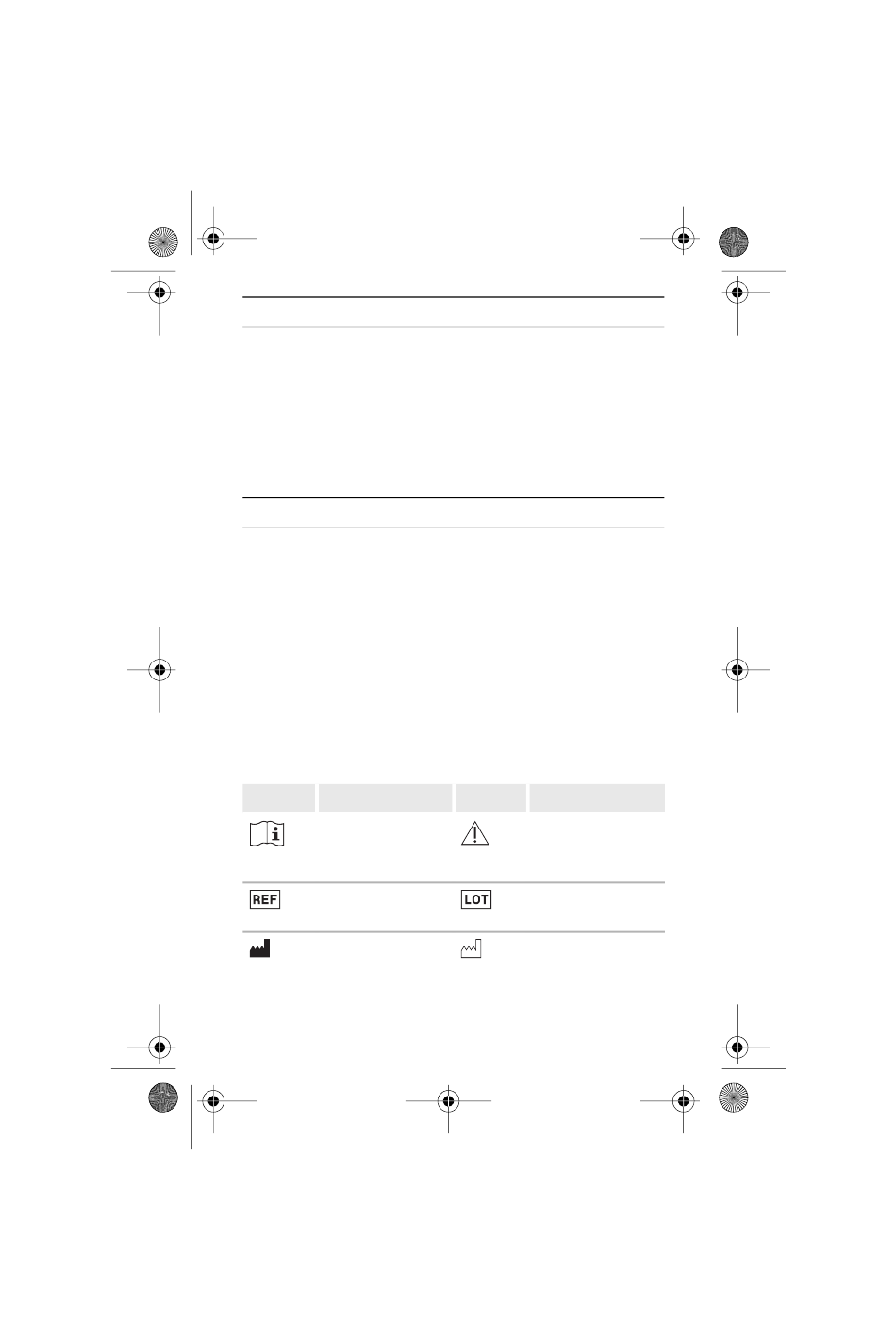 REF

LOT